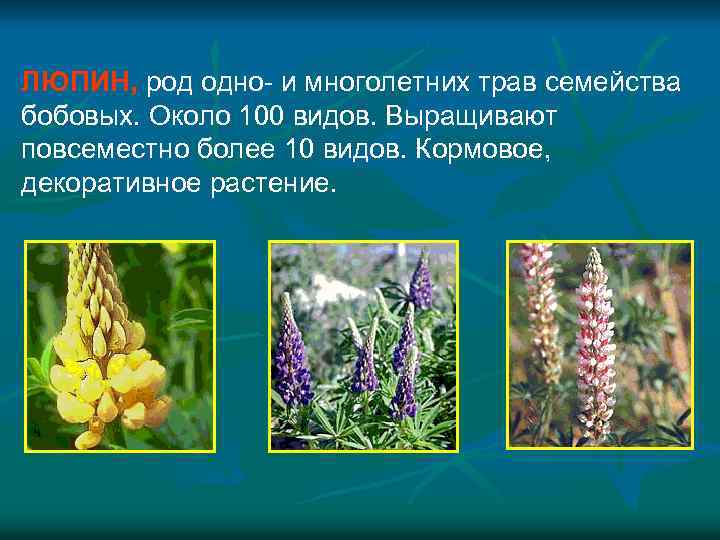 ЛЮПИН, род одно- и многолетних трав семейства бобовых. Около 100 видов. Выращивают повсеместно более 10 видов. Кормовое, декоративное растение.